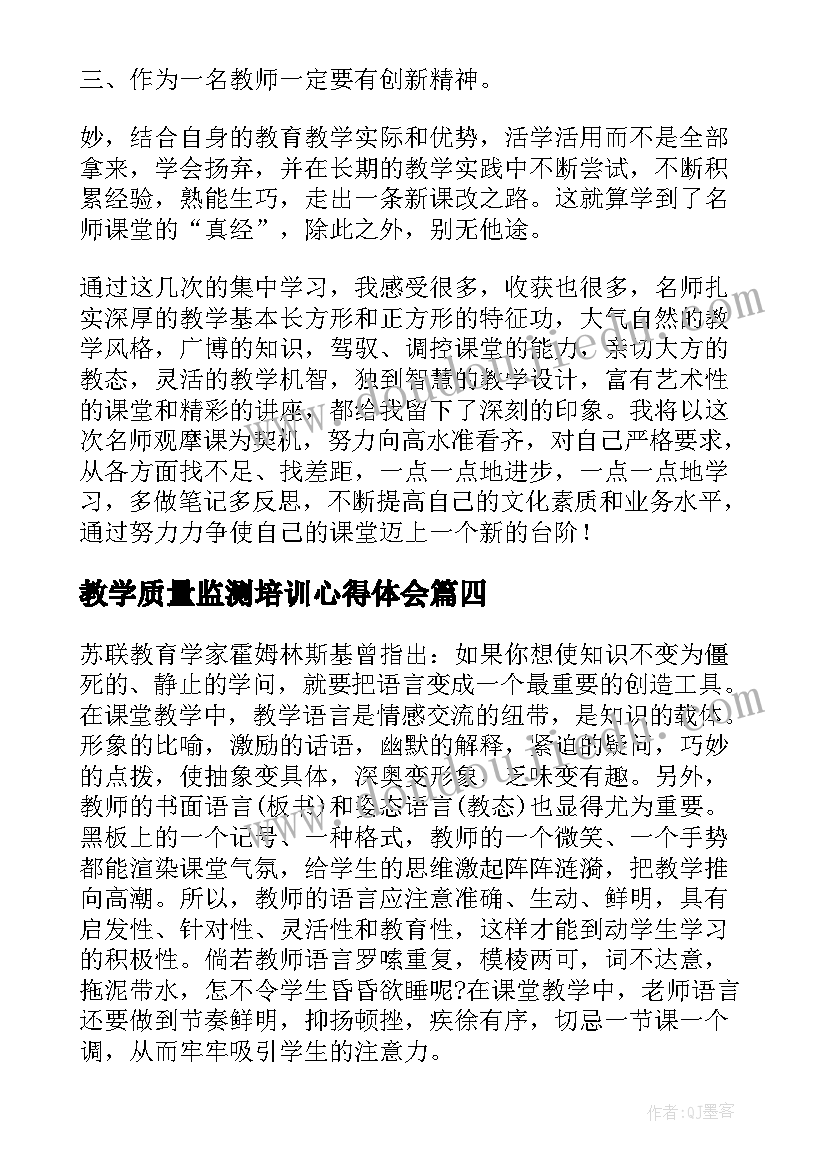 三、作为一名教师一定要有创新精神。

妙，结合自身的教育教学实际和优势，活学活用而不是全部拿来，学会扬弃，并在长期的教学实践中不断尝试，不断积累经验，熟能生巧，走出一条新课改之路。这就算学到了名师课堂的“真经”，除此之外，别无他途。

通过这几次的集中学习，我感受很多，收获也很多，名师扎实深厚的教学基本长方形和正方形的特征功，大气自然的教学风格，广博的知识，驾驭、调控课堂的能力，亲切大方的教态，灵活的教学机智，独到智慧的教学设计，富有艺术性的课堂和精彩的讲座，都给我留下了深刻的印象。我将以这次名师观摩课为契机，努力向高水准看齐，对自己严格要求，从各方面找不足、找差距，一点一点地进步，一点一点地学习，多做笔记多反思，不断提高自己的文化素质和业务水平，通过努力力争使自己的课堂迈上一个新的台阶！

教学质量监测培训心得体会篇四

苏联教育学家霍姆林斯基曾指出：如果你想使知识不变为僵死的、静止的学问，就要把语言变成一个最重要的创造工具。在课堂教学中，教学语言是情感交流的纽带，是知识的载体。形象的比喻，激励的话语，幽默的解释，紧迫的疑问，巧妙的点拨，使抽象变具体，深奥变形象，乏味变有趣。另外，教师的书面语言(板书)和姿态语言(教态)也显得尤为重要。黑板上的一个记号、一种格式，教师的一个微笑、一个手势都能渲染课堂气氛，给学生的思维激起阵阵涟漪，把教学推向高潮。所以，教师的语言应注意准确、生动、鲜明，具有启发性、针对性、灵活性和教育性，这样才能到动学生学习的积极性。倘若教师语言罗嗦重复，模棱两可，词不达意，拖泥带水，怎不令学生昏昏欲睡呢?在课堂教学中，老师语言还要做到节奏鲜明，抑扬顿挫，疾徐有序，切忌一节课一个调，从而牢牢吸引学生的注意力。

作者:QJ墨客